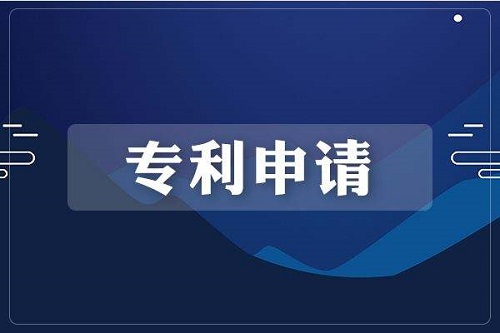 专利申请